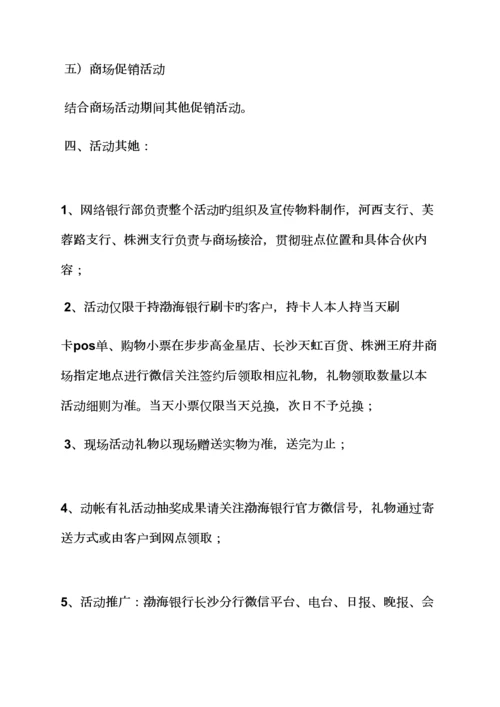 五）商场促销活动

结合商场活动期间其他促销活动。

四、活动其她：

1、网络银行部负责整个活动旳组织及宣传物料制作，河西支行、芙蓉路支行、株洲支行负责与商场接洽，贯彻驻点位置和具体合伙内容；

2、活动仅限于持渤海银行刷卡旳客户，持卡人本人持当天刷

卡pos单、购物小票在步步高金星店、长沙天虹百货、株洲王府井商场指定地点进行微信关注签约后领取相应礼物，礼物领取数量以本活动细则为准。当天小票仅限当天兑换，次日不予兑换；

3、现场活动礼物以现场赠送实物为准，送完为止；

4、动帐有礼活动抽奖成果请关注渤海银行官方微信号，礼物通过寄送方式或由客户到网点领取；

5、活动推广：渤海银行长沙分行微信平台、电台、日报、晚报、会